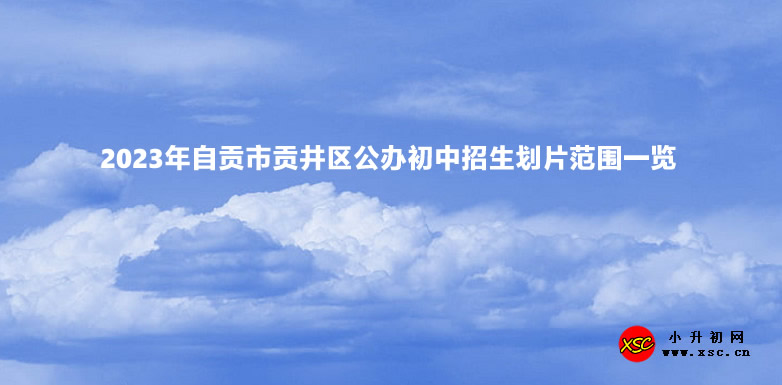 2023年自贡市贡井区公办初中招生划片范围一览

XSC
小升初网
www.xsc.cn